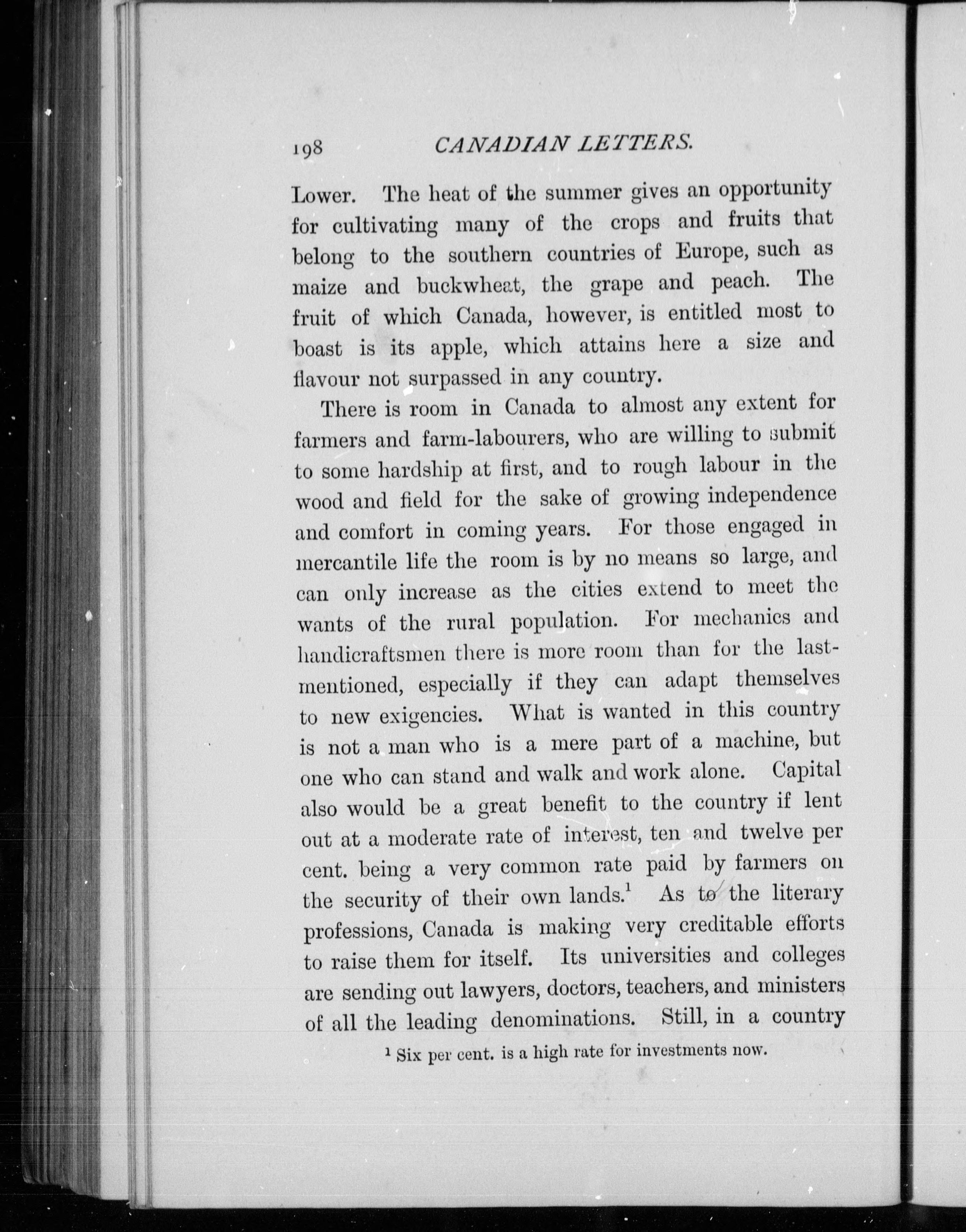 198 CANADIAN LETTERS.

Lower. The heat of the summer gives an opportunity for cultivating many of the crops and fruits that belong to the southern countries of Europe, such as maize and buckwheat, the grape and peach. The fruit of which Canada, however, is entitled most to boast is its apple, which attains here a size and flavour not surpassed in any country.

There is room in Canada to almost any extent for farmers and farm-labourers, who are willing to submit to some hardship at first, and to rough labour in the wood and field for the sake of growing independence and comfort in coming years. For those engaged in mercantile life the room is by no means so large, and can only increase as the cities extend to meet the wants of the rural population. For mechanics and handicraftsmen there is more room than for the last-mentioned, especially if they can adapt themselves to new exigencies. What is wanted in this country is not a man who is a mere part of a machine, but one who can stand and walk and work alone. Capital also would be a great benefit to the country if lent out at a moderate rate of interest, ten and twelve per cent. being a very common rate paid by farmers on the security of their own lands.$^1$ As to the literary professions, Canada is making very creditable efforts to raise them for itself. Its universities and colleges are sending out lawyers, doctors, teachers, and ministers of all the leading denominations. Still, in a country

$^1$ Six per cent. is a high rate for investments now.